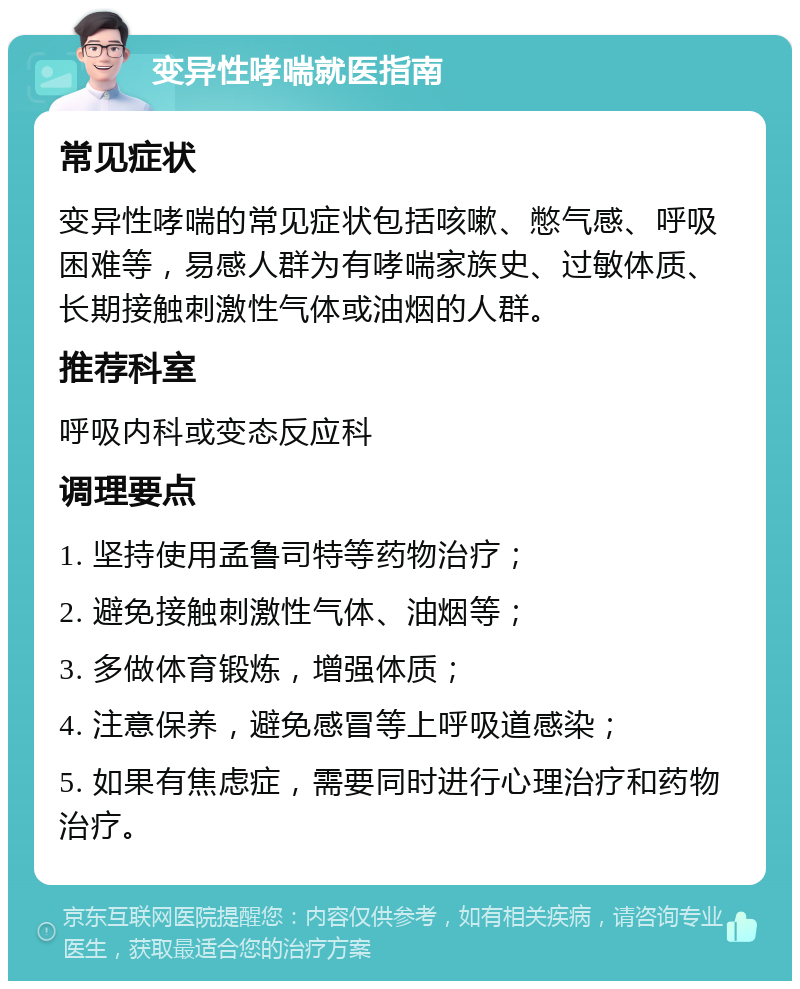 变异性哮喘就医指南

常见症状

变异性哮喘的常见症状包括咳嗽、憋气感、呼吸困难等，易感人群为有哮喘家族史、过敏体质、长期接触刺激性气体或油烟的人群。

推荐科室

呼吸内科或变态反应科

调理要点

1. 坚持使用孟鲁司特等药物治疗；

2. 避免接触刺激性气体、油烟等；

3. 多做体育锻炼，增强体质；

4. 注意保养，避免感冒等上呼吸道感染；

5. 如果有焦虑症，需要同时进行心理治疗和药物治疗。

京东互联网医院提醒您：内容仅供参考，如有相关疾病，请咨询专业医生，获取最适合您的治疗方案